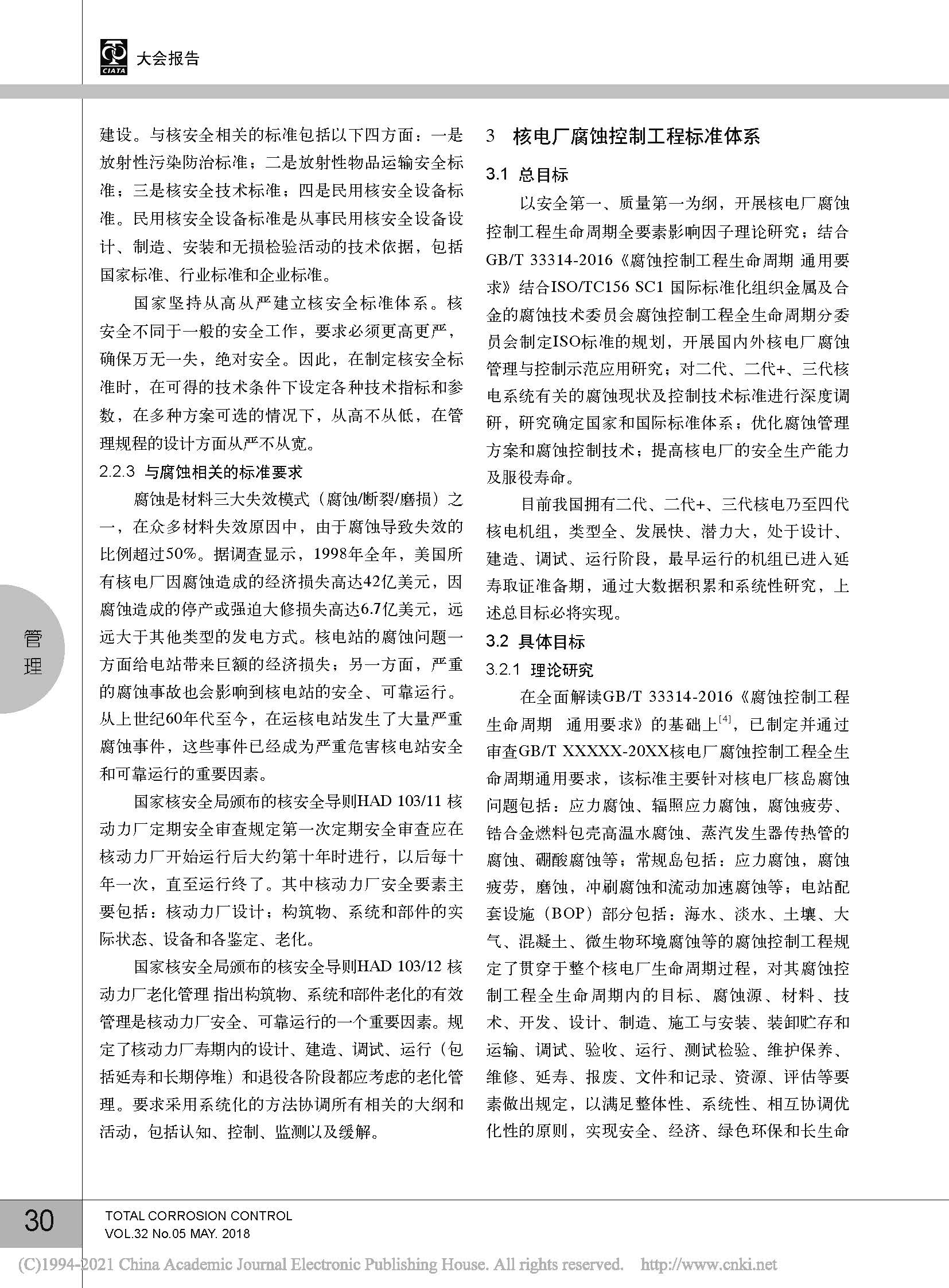 CIATA 大会报告

建设。与核安全相关的标准包括以下四方面：一是放射性污染防治标准；二是放射性物品运输安全标准；三是核安全技术标准；四是民用核安全设备标准。民用核安全设备标准是从事民用核安全设备设计、制造、安装和无损检验活动的技术依据，包括国家标准、行业标准和企业标准。

国家坚持从高从严建立核安全标准体系。核安全不同于一般的安全工作，要求必须更高更严，确保万无一失，绝对安全。因此，在制定核安全标准时，在可得的技术条件下设定各种技术指标和参数，在多种方案可选的情况下，从高不从低，在管理规程的设计方面从严不从宽。

2.2.3 与腐蚀相关的标准要求

腐蚀是材料三大失效模式（腐蚀/断裂/磨损）之一，在众多材料失效原因中，由于腐蚀导致失效的比例超过50%。据调查显示，1998年全年，美国所有核电厂因腐蚀造成的经济损失高达42亿美元，因腐蚀造成的停产或强迫大修损失高达6.7亿美元，远远大于其他类型的发电方式。核电站的腐蚀问题一方面给电站带来巨额的经济损失；另一方面，严重的腐蚀事故也会影响到核电站的安全、可靠运行。从上世纪60年代至今，在运核电站发生了大量严重腐蚀事件，这些事件已经成为严重危害核电站安全和可靠运行的重要因素。

国家核安全局颁布的核安全导则HAD 103/11 核动力厂定期安全审查规定第一次定期安全审查应在核动力厂开始运行后大约第十年时进行，以后每十年一次，直至运行终了。其中核动力厂安全要素主要包括：核动力厂设计；构筑物、系统和部件的实际状态、设备和各鉴定、老化。

国家核安全局颁布的核安全导则HAD 103/12 核动力厂老化管理 指出构筑物、系统和部件老化的有效管理是核动力厂安全、可靠运行的一个重要因素。规定了核动力厂寿期内的设计、建造、调试、运行（包括延寿和长期停堆）和退役各阶段都应考虑的老化管理。要求采用系统化的方法协调所有相关的大纲和活动，包括认知、控制、监测以及缓解。

3 核电厂腐蚀控制工程标准体系

3.1 总目标

以安全第一、质量第一为纲，开展核电厂腐蚀控制工程生命周期全要素影响因子理论研究；结合GB/T 33314-2016《腐蚀控制工程生命周期 通用要求》结合ISO/TC156 SC1 国际标准化组织金属及合金的腐蚀技术委员会腐蚀控制工程全生命周期分委员会制定ISO标准的规划，开展国内外核电厂腐蚀管理与控制示范应用研究；对二代、二代+、三代核电系统有关的腐蚀现状及控制技术标准进行深度调研，研究确定国家和国际标准体系；优化腐蚀管理方案和腐蚀控制技术；提高核电厂的安全生产能力及服役寿命。

目前我国拥有二代、二代+、三代核电乃至四代核电机组，类型全、发展快、潜力大，处于设计、建造、调试、运行阶段，最早运行的机组已进入延寿取证准备期，通过大数据积累和系统性研究，上述总目标必将实现。

3.2 具体目标

3.2.1 理论研究

在全面解读GB/T 33314-2016《腐蚀控制工程生命周期 通用要求》的基础上$^{[4]}$，已制定并通过审查GB/T XXXXX-20XX核电厂腐蚀控制工程全生命周期通用要求，该标准主要针对核电厂核岛腐蚀问题包括：应力腐蚀、辐照应力腐蚀，腐蚀疲劳、锆合金燃料包壳高温水腐蚀、蒸汽发生器传热管的腐蚀、硼酸腐蚀等；常规岛包括：应力腐蚀，腐蚀疲劳，磨蚀，冲刷腐蚀和流动加速腐蚀等；电站配套设施（BOP）部分包括：海水、淡水、土壤、大气、混凝土、微生物环境腐蚀等的腐蚀控制工程规定了贯穿于整个核电厂生命周期过程，对其腐蚀控制工程全生命周期内的目标、腐蚀源、材料、技术、开发、设计、制造、施工与安装、装卸贮存和运输、调试、验收、运行、测试检验、维护保养、维修、延寿、报废、文件和记录、资源、评估等要素做出规定，以满足整体性、系统性、相互协调优化性的原则，实现安全、经济、绿色环保和长生命

管理

30 TOTAL CORROSION CONTROL
VOL.32 No.05 MAY. 2018

(C)1994-2021 China Academic Journal Electronic Publishing House. All rights reserved. http://www.cnki.net